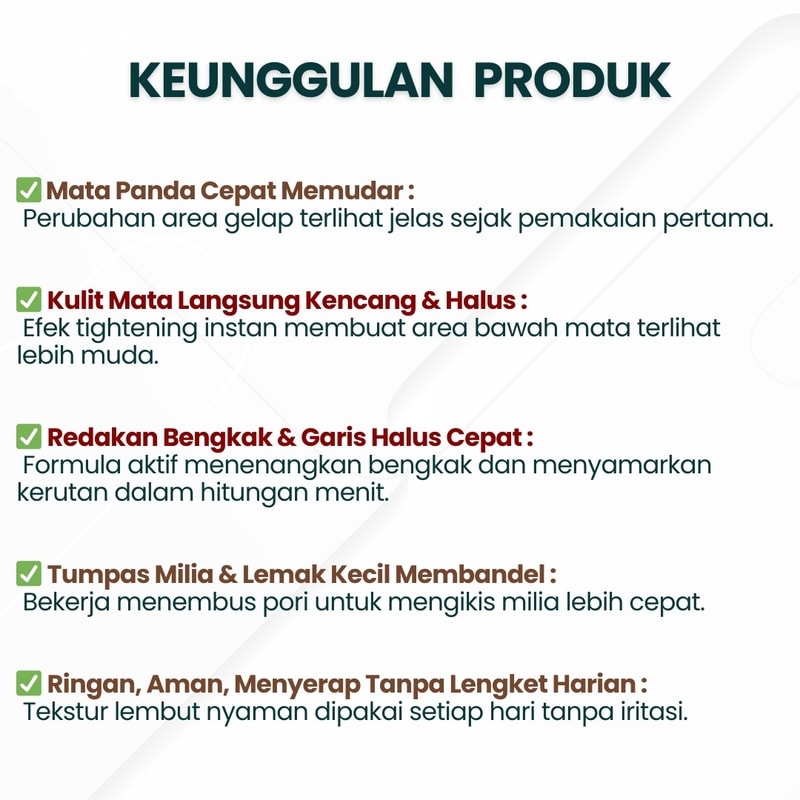 KEUNGGULAN PRODUK

✅ Mata Panda Cepat Memudar :
Perubahan area gelap terlihat jelas sejak pemakaian pertama.

✅ Kulit Mata Langsung Kencang & Halus :
Efek tightening instan membuat area bawah mata terlihat lebih muda.

✅ Redakan Bengkak & Garis Halus Cepat :
Formula aktif menenangkan bengkak dan menyamarkan kerutan dalam hitungan menit.

✅ Tumpas Milia & Lemak Kecil Membandel :
Bekerja menembus pori untuk mengikis milia lebih cepat.

✅ Ringan, Aman, Menyerap Tanpa Lengket Harian :
Tekstur lembut nyaman dipakai setiap hari tanpa iritasi.